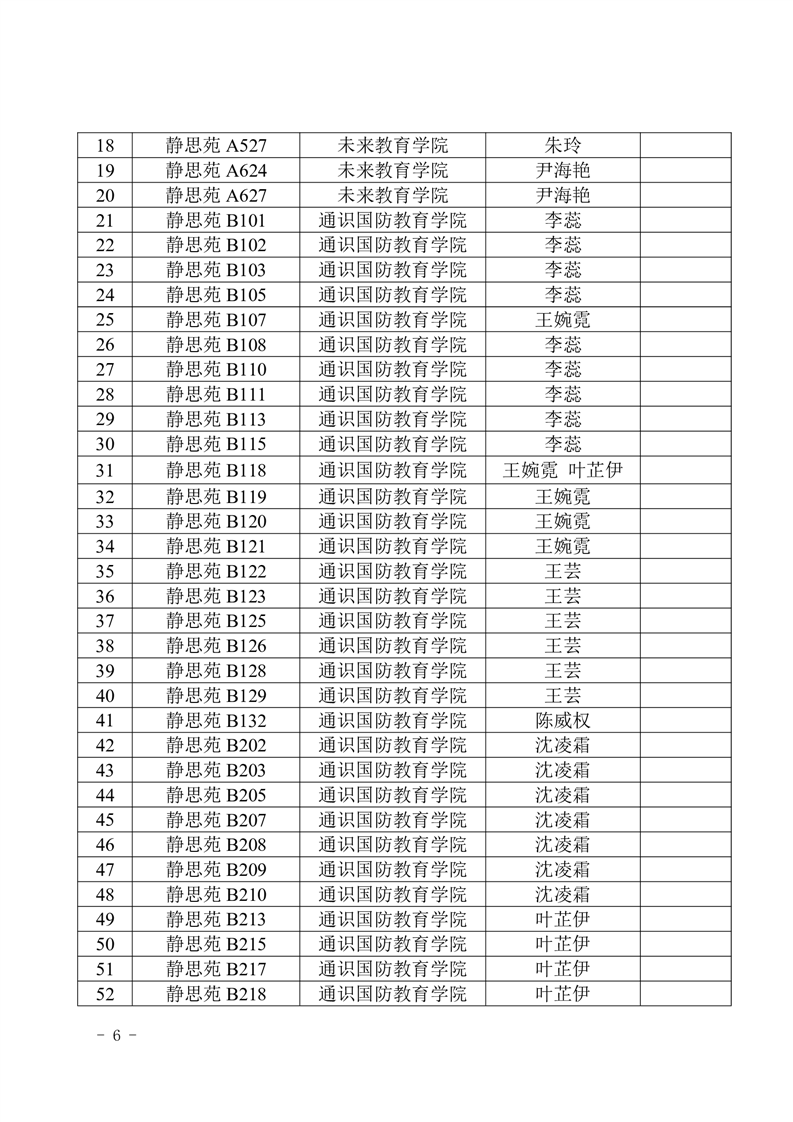 | 18 | 静思苑 A527 | 未来教育学院 | 朱玲 | |
|---|---|---|---|---|
| 19 | 静思苑 A624 | 未来教育学院 | 尹海艳 | |
| 20 | 静思苑 A627 | 未来教育学院 | 尹海艳 | |
| 21 | 静思苑 B101 | 通识国防教育学院 | 李蕊 | |
| 22 | 静思苑 B102 | 通识国防教育学院 | 李蕊 | |
| 23 | 静思苑 B103 | 通识国防教育学院 | 李蕊 | |
| 24 | 静思苑 B105 | 通识国防教育学院 | 李蕊 | |
| 25 | 静思苑 B107 | 通识国防教育学院 | 王婉霓 | |
| 26 | 静思苑 B108 | 通识国防教育学院 | 李蕊 | |
| 27 | 静思苑 B110 | 通识国防教育学院 | 李蕊 | |
| 28 | 静思苑 B111 | 通识国防教育学院 | 李蕊 | |
| 29 | 静思苑 B113 | 通识国防教育学院 | 李蕊 | |
| 30 | 静思苑 B115 | 通识国防教育学院 | 李蕊 | |
| 31 | 静思苑 B118 | 通识国防教育学院 | 王婉霓 叶芷伊 | |
| 32 | 静思苑 B119 | 通识国防教育学院 | 王婉霓 | |
| 33 | 静思苑 B120 | 通识国防教育学院 | 王婉霓 | |
| 34 | 静思苑 B121 | 通识国防教育学院 | 王婉霓 | |
| 35 | 静思苑 B122 | 通识国防教育学院 | 王芸 | |
| 36 | 静思苑 B123 | 通识国防教育学院 | 王芸 | |
| 37 | 静思苑 B125 | 通识国防教育学院 | 王芸 | |
| 38 | 静思苑 B126 | 通识国防教育学院 | 王芸 | |
| 39 | 静思苑 B128 | 通识国防教育学院 | 王芸 | |
| 40 | 静思苑 B129 | 通识国防教育学院 | 王芸 | |
| 41 | 静思苑 B132 | 通识国防教育学院 | 陈威权 | |
| 42 | 静思苑 B202 | 通识国防教育学院 | 沈凌霜 | |
| 43 | 静思苑 B203 | 通识国防教育学院 | 沈凌霜 | |
| 44 | 静思苑 B205 | 通识国防教育学院 | 沈凌霜 | |
| 45 | 静思苑 B207 | 通识国防教育学院 | 沈凌霜 | |
| 46 | 静思苑 B208 | 通识国防教育学院 | 沈凌霜 | |
| 47 | 静思苑 B209 | 通识国防教育学院 | 沈凌霜 | |
| 48 | 静思苑 B210 | 通识国防教育学院 | 沈凌霜 | |
| 49 | 静思苑 B213 | 通识国防教育学院 | 叶芷伊 | |
| 50 | 静思苑 B215 | 通识国防教育学院 | 叶芷伊 | |
| 51 | 静思苑 B217 | 通识国防教育学院 | 叶芷伊 | |
| 52 | 静思苑 B218 | 通识国防教育学院 | 叶芷伊 | |

- 6 -